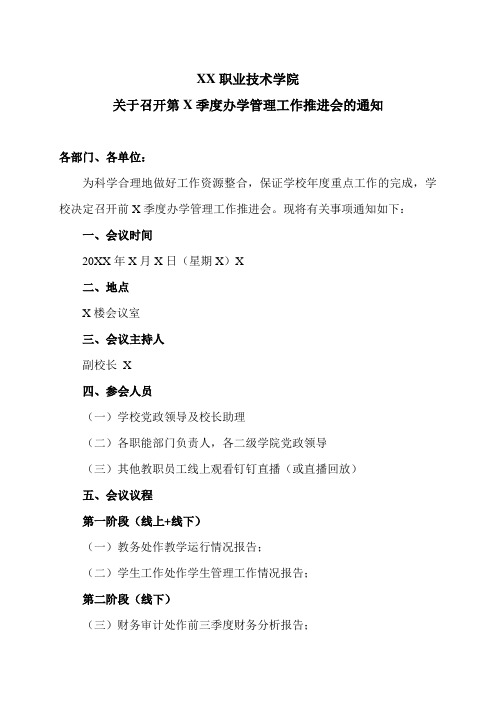 XX 职业技术学院
关于召开第 X 季度办学管理工作推进会的通知

各部门、各单位：

为科学合理地做好工作资源整合，保证学校年度重点工作的完成，学校决定召开前 X 季度办学管理工作推进会。现将有关事项通知如下：

一、会议时间

20XX 年 X 月 X 日（星期 X）X

二、地点

X 楼会议室

三、会议主持人

副校长 X

四、参会人员

（一）学校党政领导及校长助理

（二）各职能部门负责人，各二级学院党政领导

（三）其他教职员工线上观看钉钉直播（或直播回放）

五、会议议程

第一阶段（线上+线下）

（一）教务处作教学运行情况报告；

（二）学生工作处作学生管理工作情况报告；

第二阶段（线下）

（三）财务审计处作前三季度财务分析报告；